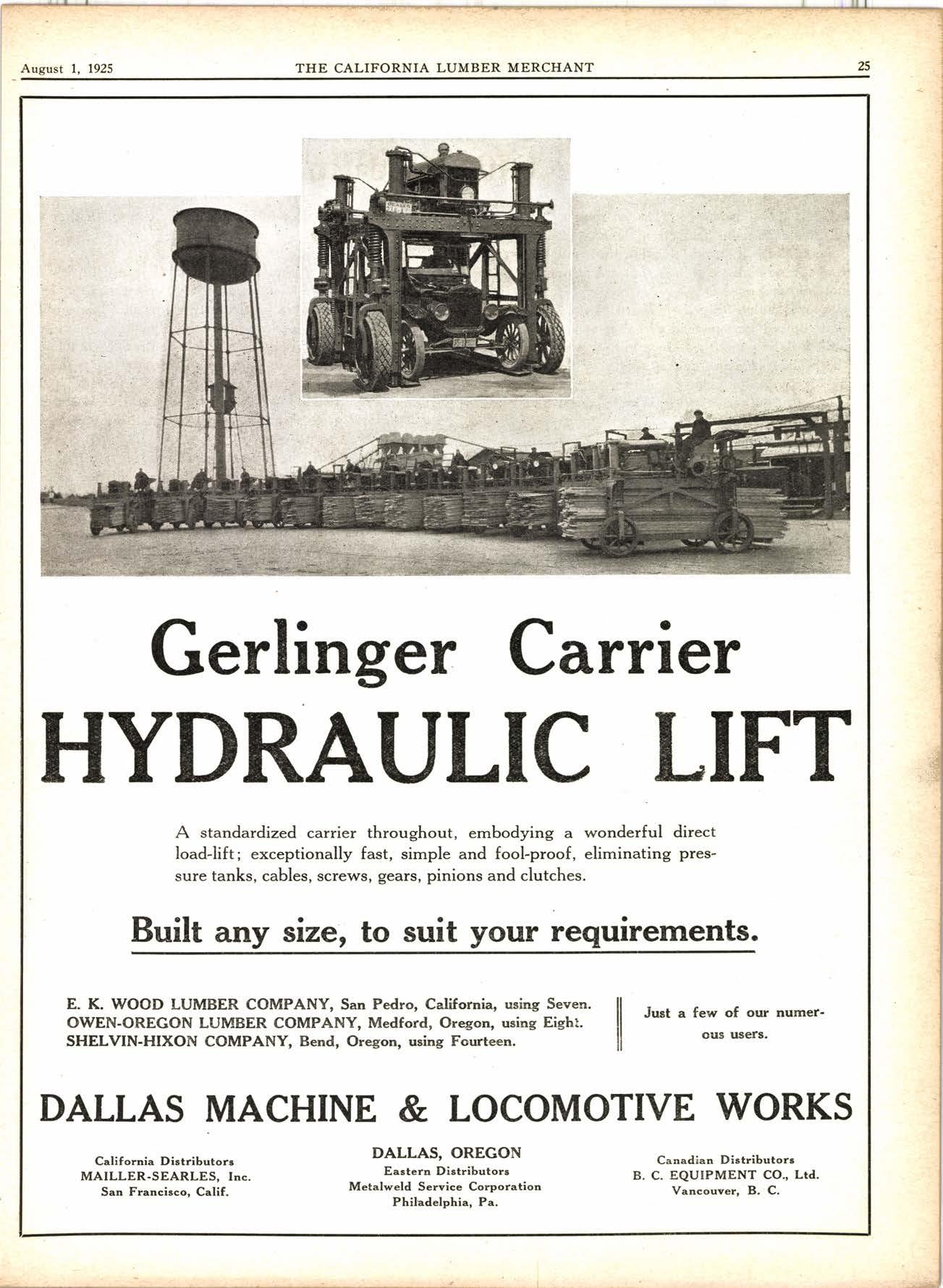 August 1, 1925 THE CALIFORNIA LUMBER MERCHANT 25

Gerlinger Carrier
HYDRAULIC LIFT

A standardized carrier throughout, embodying a wonderful direct load-lift; exceptionally fast, simple and fool-proof, eliminating pressure tanks, cables, screws, gears, pinions and clutches.

Built any size, to suit your requirements.

E. K. WOOD LUMBER COMPANY, San Pedro, California, using Seven.
OWEN-OREGON LUMBER COMPANY, Medford, Oregon, using Eight.
SHELVIN-HIXON COMPANY, Bend, Oregon, using Fourteen.

Just a few of our numerous users.

DALLAS MACHINE & LOCOMOTIVE WORKS

California Distributors
MAILLER-SEARLES, Inc.
San Francisco, Calif.

DALLAS, OREGON
Eastern Distributors
Metalweld Service Corporation
Philadelphia, Pa.

Canadian Distributors
B. C. EQUIPMENT CO., Ltd.
Vancouver, B. C.